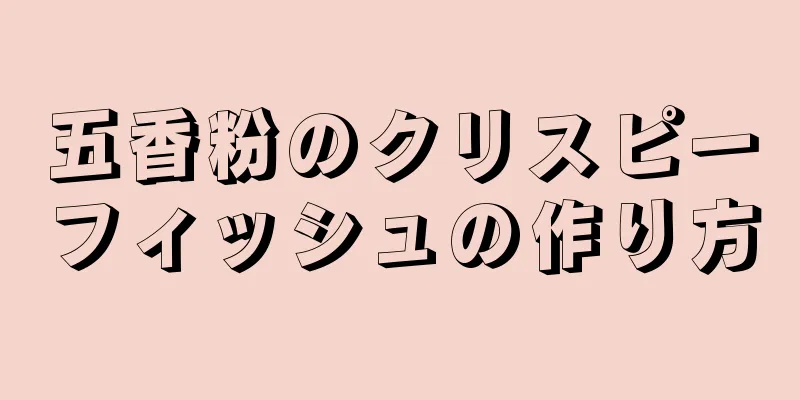 五香粉のクリスピーフィッシュの作り方